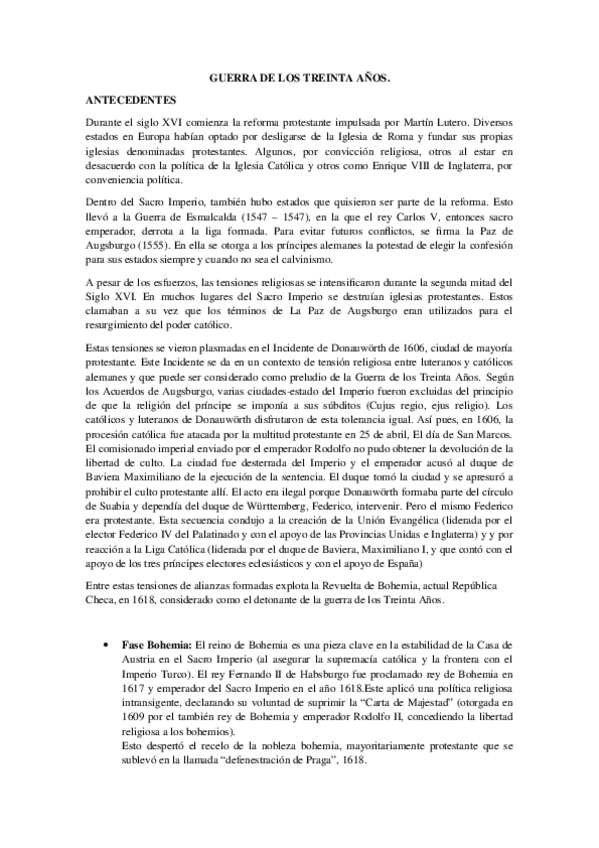 GUERRA DE LOS TREINTA AÑOS.

ANTECEDENTES

Durante el siglo XVI comienza la reforma protestante impulsada por Martín Lutero. Diversos estados en Europa habían optado por desligarse de la Iglesia de Roma y fundar sus propias iglesias denominadas protestantes. Algunos, por convicción religiosa, otros al estar en desacuerdo con la política de la Iglesia Católica y otros como Enrique VIII de Inglaterra, por conveniencia política.

Dentro del Sacro Imperio, también hubo estados que quisieron ser parte de la reforma. Esto llevó a la Guerra de Esmalcalda (1547 – 1547), en la que el rey Carlos V, entonces sacro emperador, derrota a la liga formada. Para evitar futuros conflictos, se firma la Paz de Augsburgo (1555). En ella se otorga a los príncipes alemanes la potestad de elegir la confesión para sus estados siempre y cuando no sea el calvinismo.

A pesar de los esfuerzos, las tensiones religiosas se intensificaron durante la segunda mitad del Siglo XVI. En muchos lugares del Sacro Imperio se destruían iglesias protestantes. Estos clamaban a su vez que los términos de La Paz de Augsburgo eran utilizados para el resurgimiento del poder católico.

Estas tensiones se vieron plasmadas en el Incidente de Donauwörth de 1606, ciudad de mayoría protestante. Este Incidente se da en un contexto de tensión religiosa entre luteranos y católicos alemanes y que puede ser considerado como preludio de la Guerra de los Treinta Años. Según los Acuerdos de Augsburgo, varias ciudades-estado del Imperio fueron excluidas del principio de que la religión del príncipe se imponía a sus súbditos (Cujus regio, ejus religio). Los católicos y luteranos de Donauwörth disfrutaron de esta tolerancia igual. Así pues, en 1606, la procesión católica fue atacada por la multitud protestante en 25 de abril, El día de San Marcos. El comisionado imperial enviado por el emperador Rodolfo no pudo obtener la devolución de la libertad de culto. La ciudad fue desterrada del Imperio y el emperador acusó al duque de Baviera Maximiliano de la ejecución de la sentencia. El duque tomó la ciudad y se apresuró a prohibir el culto protestante allí. El acto era ilegal porque Donauwörth formaba parte del círculo de Suabia y dependía del duque de Württemberg, Federico, intervenir. Pero el mismo Federico era protestante. Esta secuencia condujo a la creación de la Unión Evangélica (liderada por el elector Federico IV del Palatinado y con el apoyo de las Provincias Unidas e Inglaterra) y y por reacción a la Liga Católica (liderada por el duque de Baviera, Maximiliano I, y que contó con el apoyo de los tres príncipes electores eclesiásticos y con el apoyo de España)

Entre estas tensiones de alianzas formadas explota la Revuelta de Bohemia, actual República Checa, en 1618, considerado como el detonante de la guerra de los Treinta Años.

• Fase Bohemia: El reino de Bohemia es una pieza clave en la estabilidad de la Casa de Austria en el Sacro Imperio (al asegurar la supremacía católica y la frontera con el Imperio Turco). El rey Fernando II de Habsburgo fue proclamado rey de Bohemia en 1617 y emperador del Sacro Imperio en el año 1618.Este aplicó una política religiosa intransigente, declarando su voluntad de suprimir la "Carta de Majestad" (otorgada en 1609 por el también rey de Bohemia y emperador Rodolfo II, concediendo la libertad religiosa a los bohemios).
Esto despertó el recelo de la nobleza bohemia, mayoritariamente protestante que se sublevó en la llamada "defenestración de Praga", 1618.